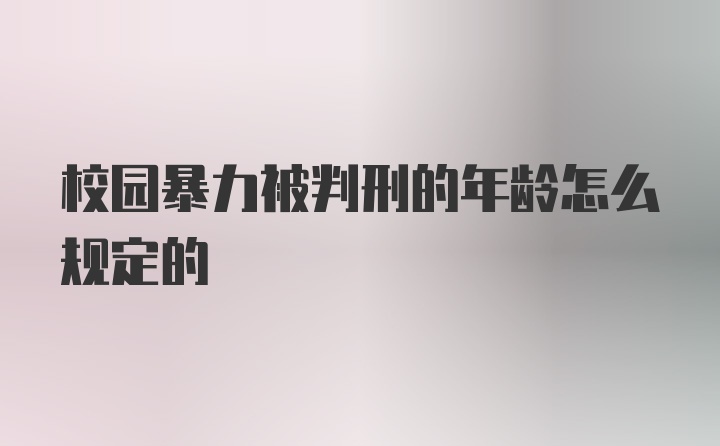 校园暴力被判刑的年龄怎么规定的